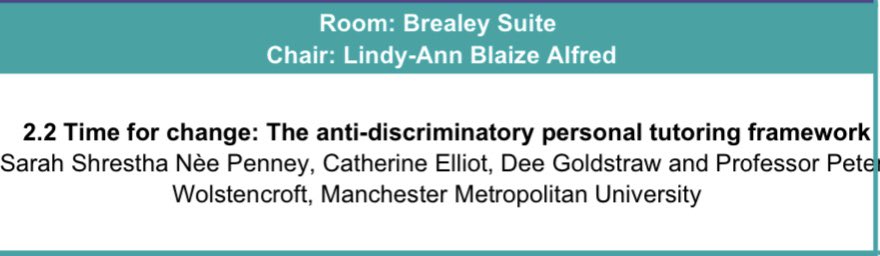 Room: Brealey Suite
Chair: Lindy-Ann Blaize Alfred

2.2 Time for change: The anti-discriminatory personal tutoring framework
Sarah Shrestha Nèe Penney, Catherine Elliot, Dee Goldstraw and Professor Peter Wolstencroft, Manchester Metropolitan University